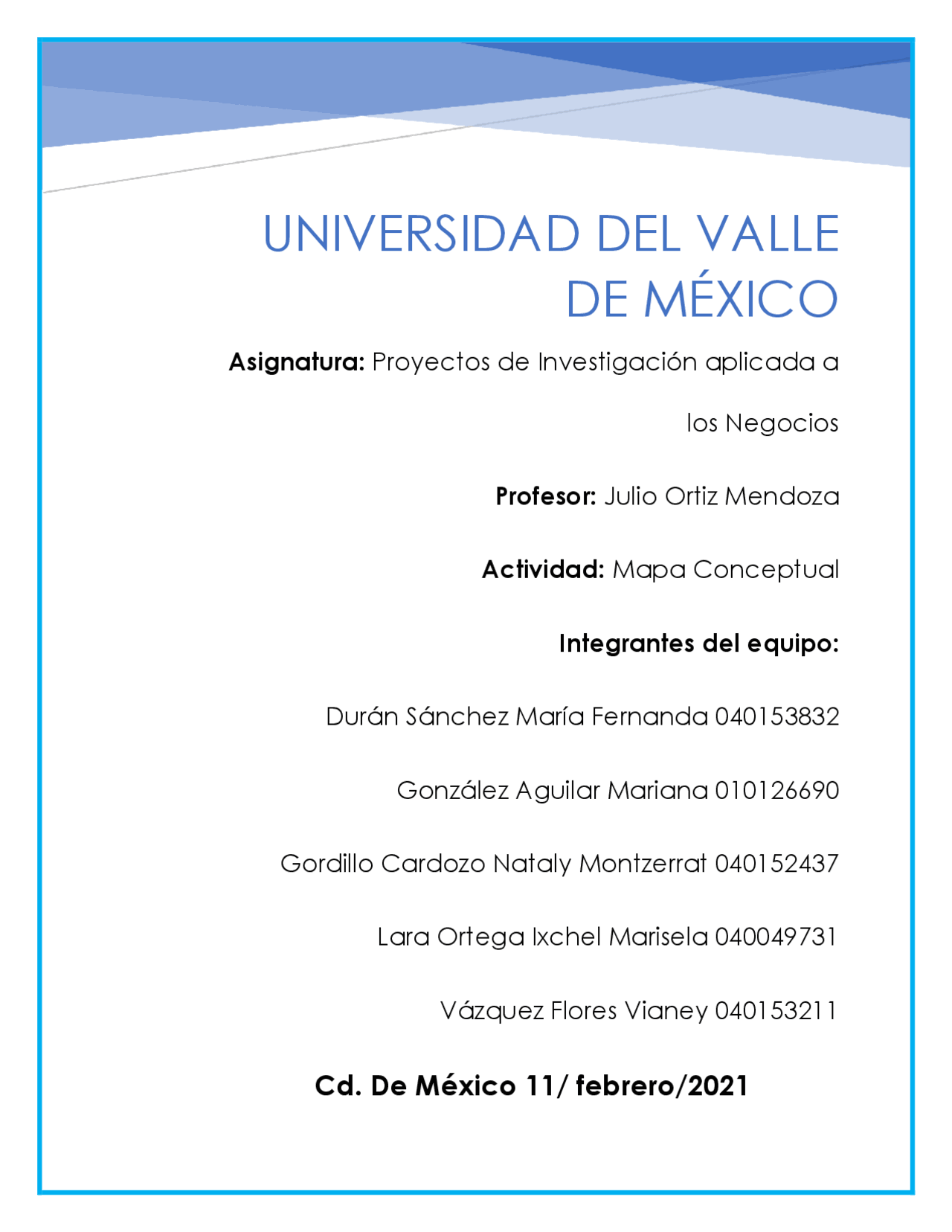 UNIVERSIDAD DEL VALLE DE MÉXICO

Asignatura: Proyectos de Investigación aplicada a los Negocios

Profesor: Julio Ortiz Mendoza

Actividad: Mapa Conceptual

Integrantes del equipo:

Durán Sánchez María Fernanda 040153832

González Aguilar Mariana 010126690

Gordillo Cardozo Nataly Montzerrat 040152437

Lara Ortega Ixchel Marisela 040049731

Vázquez Flores Vianey 040153211

Cd. De México 11/ febrero/2021